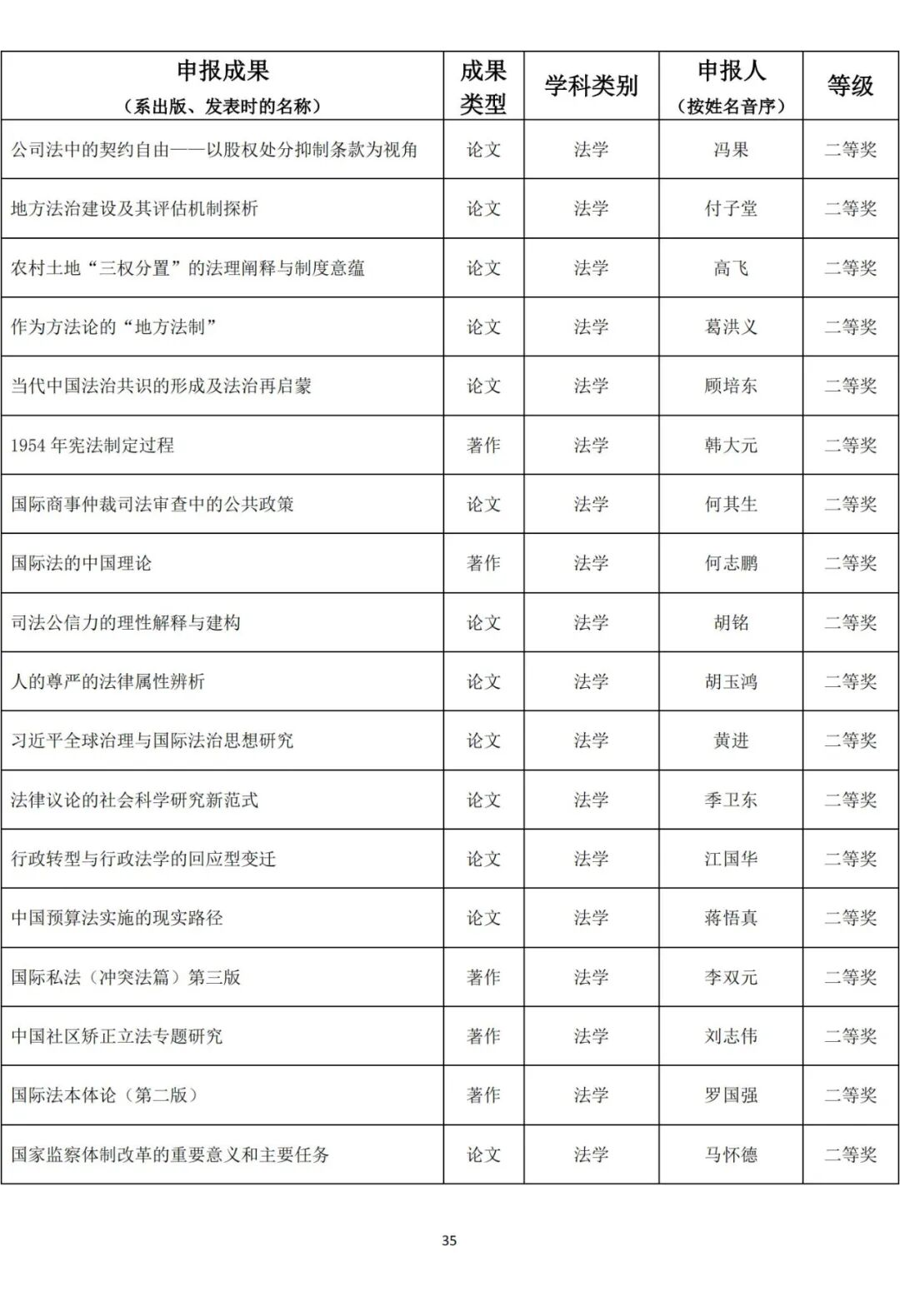 | 申报成果（系出版、发表时的名称） | 成果类型 | 学科类别 | 申报人（按姓名音序） | 等级 |
|---|---|---|---|---|
| 公司法中的契约自由——以股权处分抑制条款为视角 | 论文 | 法学 | 冯果 | 二等奖 |
| 地方法治建设及其评估机制探析 | 论文 | 法学 | 付子堂 | 二等奖 |
| 农村土地“三权分置”的法理阐释与制度意蕴 | 论文 | 法学 | 高飞 | 二等奖 |
| 作为方法论的“地方法制” | 论文 | 法学 | 葛洪义 | 二等奖 |
| 当代中国法治共识的形成及法治再启蒙 | 论文 | 法学 | 顾培东 | 二等奖 |
| 1954 年宪法制定过程 | 著作 | 法学 | 韩大元 | 二等奖 |
| 国际商事仲裁司法审查中的公共政策 | 论文 | 法学 | 何其生 | 二等奖 |
| 国际法的中国理论 | 著作 | 法学 | 何志鹏 | 二等奖 |
| 司法公信力的理性解释与建构 | 论文 | 法学 | 胡铭 | 二等奖 |
| 人的尊严的法律属性辨析 | 论文 | 法学 | 胡玉鸿 | 二等奖 |
| 习近平全球治理与国际法治思想研究 | 论文 | 法学 | 黄进 | 二等奖 |
| 法律议论的社会科学研究新范式 | 论文 | 法学 | 季卫东 | 二等奖 |
| 行政转型与行政法学的回应型变迁 | 论文 | 法学 | 江国华 | 二等奖 |
| 中国预算法实施的现实路径 | 论文 | 法学 | 蒋悟真 | 二等奖 |
| 国际私法（冲突法篇）第三版 | 著作 | 法学 | 李双元 | 二等奖 |
| 中国社区矫正立法专题研究 | 著作 | 法学 | 刘志伟 | 二等奖 |
| 国际法本体论（第二版） | 著作 | 法学 | 罗国强 | 二等奖 |
| 国家监察体制改革的重要意义和主要任务 | 论文 | 法学 | 马怀德 | 二等奖 |

35